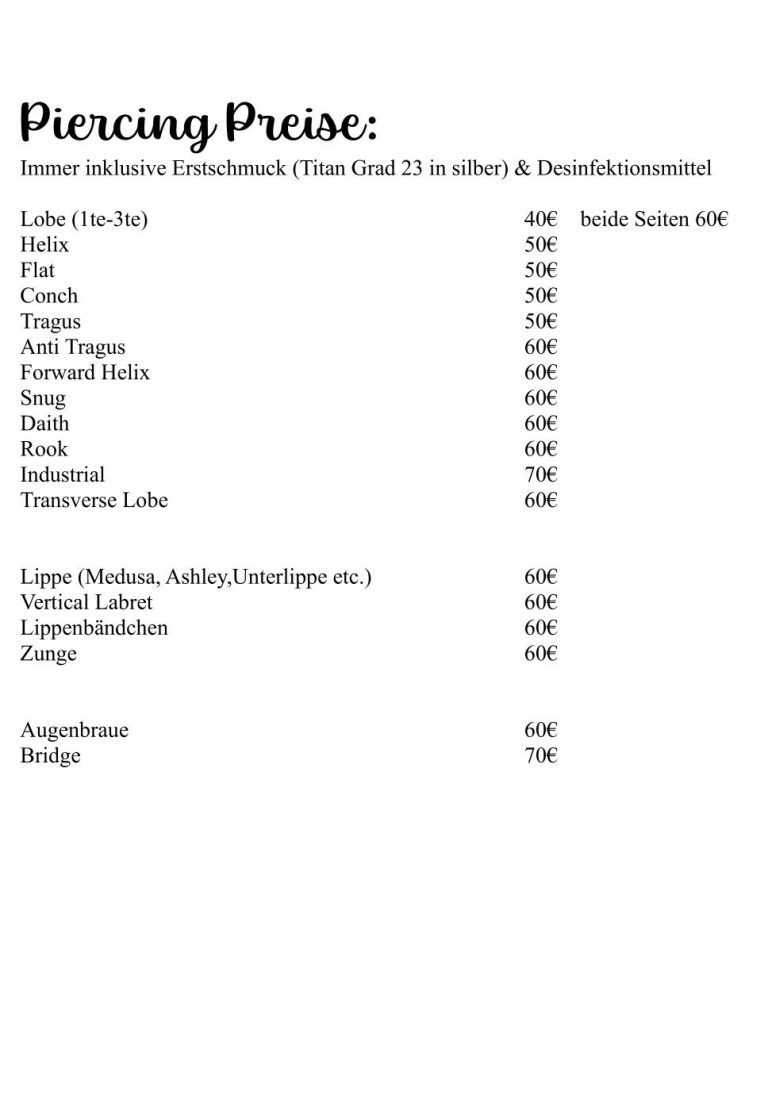 Piercing Preise:
Immer inklusive Erstschmuck (Titan Grad 23 in silber) & Desinfektionsmittel

| | | |
|---|---|---|
| Lobe (1te-3te) | 40€ | beide Seiten 60€ |
| Helix | 50€ | |
| Flat | 50€ | |
| Conch | 50€ | |
| Tragus | 50€ | |
| Anti Tragus | 60€ | |
| Forward Helix | 60€ | |
| Snug | 60€ | |
| Daith | 60€ | |
| Rook | 60€ | |
| Industrial | 70€ | |
| Transverse Lobe | 60€ | |

| | |
|---|---|
| Lippe (Medusa, Ashley,Unterlippe etc.) | 60€ |
| Vertical Labret | 60€ |
| Lippenbändchen | 60€ |
| Zunge | 60€ |

| | |
|---|---|
| Augenbraue | 60€ |
| Bridge | 70€ |